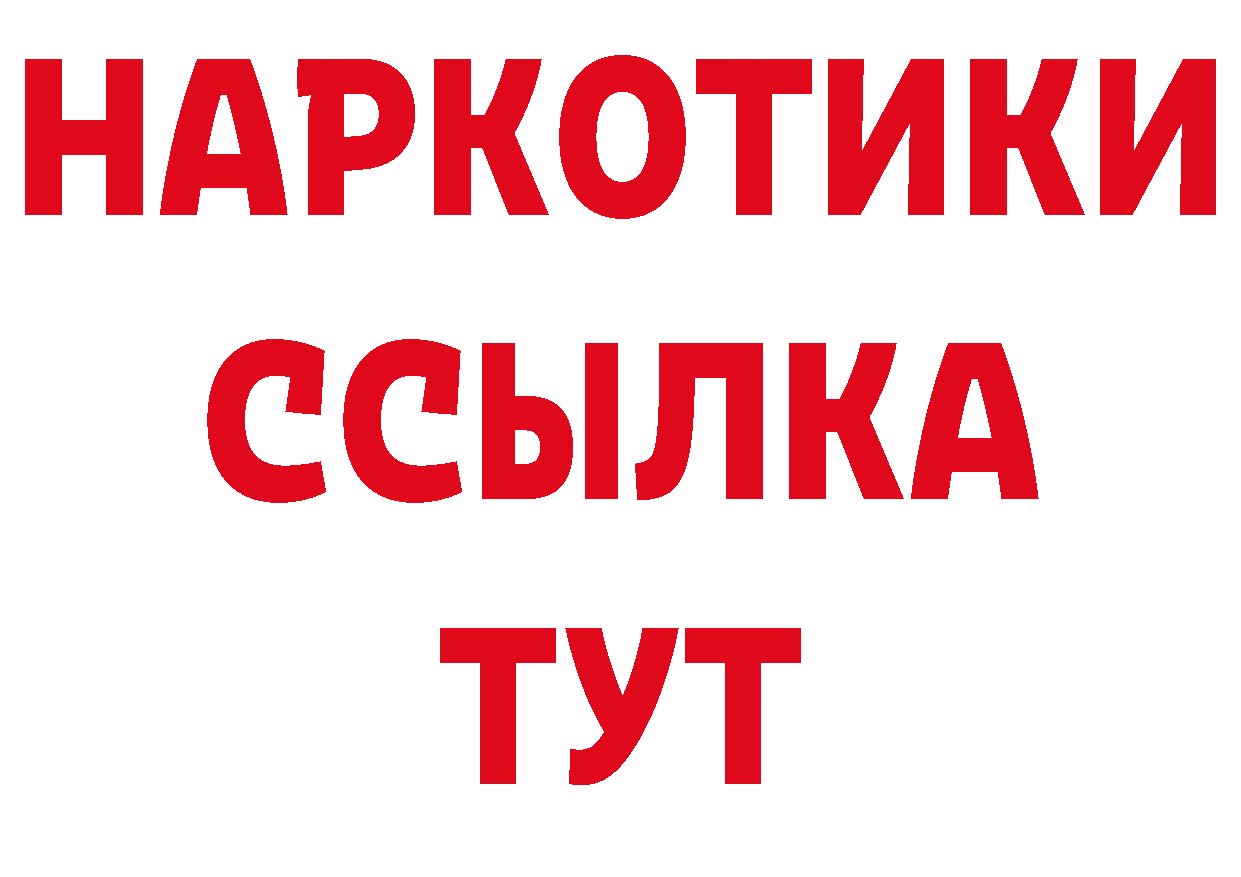 НАРКОТИКИ
ССЫЛКА
ТУТ